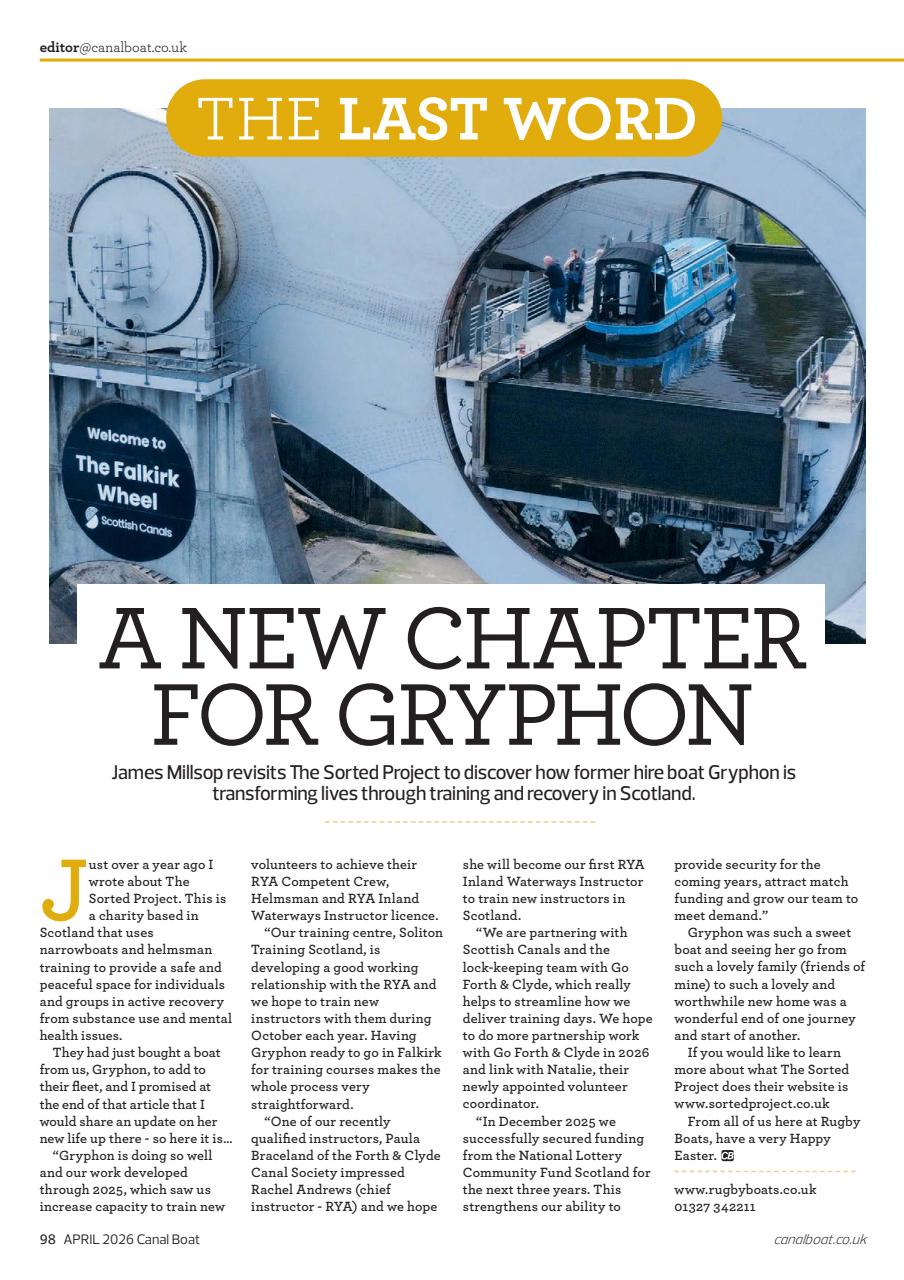 editor@canalboat.co.uk

THE LAST WORD

Welcome to
The Falkirk Wheel
Scottish Canals

A NEW CHAPTER FOR GRYPHON

James Millsop revisits The Sorted Project to discover how former hire boat Gryphon is transforming lives through training and recovery in Scotland.

Just over a year ago I wrote about The Sorted Project. This is a charity based in Scotland that uses narrowboats and helmsman training to provide a safe and peaceful space for individuals and groups in active recovery from substance use and mental health issues.

They had just bought a boat from us, Gryphon, to add to their fleet, and I promised at the end of that article that I would share an update on her new life up there - so here it is...

"Gryphon is doing so well and our work developed through 2025, which saw us increase capacity to train new volunteers to achieve their RYA Competent Crew, Helmsman and RYA Inland Waterways Instructor licence.

"Our training centre, Soliton Training Scotland, is developing a good working relationship with the RYA and we hope to train new instructors with them during October each year. Having Gryphon ready to go in Falkirk for training courses makes the whole process very straightforward.

"One of our recently qualified instructors, Paula Braceland of the Forth & Clyde Canal Society impressed Rachel Andrews (chief instructor - RYA) and we hope she will become our first RYA Inland Waterways Instructor to train new instructors in Scotland.

"We are partnering with Scottish Canals and the lock-keeping team with Go Forth & Clyde, which really helps to streamline how we deliver training days. We hope to do more partnership work with Go Forth & Clyde in 2026 and link with Natalie, their newly appointed volunteer coordinator.

"In December 2025 we successfully secured funding from the National Lottery Community Fund Scotland for the next three years. This strengthens our ability to provide security for the coming years, attract match funding and grow our team to meet demand."

Gryphon was such a sweet boat and seeing her go from such a lovely family (friends of mine) to such a lovely and worthwhile new home was a wonderful end of one journey and start of another.

If you would like to learn more about what The Sorted Project does their website is www.sortedproject.co.uk

From all of us here at Rugby Boats, have a very Happy Easter. CB

www.rugbyboats.co.uk
01327 342211

98 APRIL 2026 Canal Boat

canalboat.co.uk